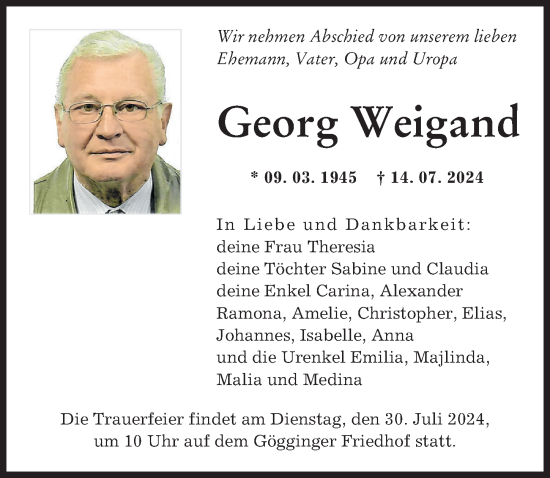 Wir nehmen Abschied von unserem lieben Ehemann, Vater, Opa und Uropa

Georg Weigand

* 09. 03. 1945 † 14. 07. 2024

In Liebe und Dankbarkeit:
deine Frau Theresia
deine Töchter Sabine und Claudia
deine Enkel Carina, Alexander
Ramona, Amelie, Christopher, Elias,
Johannes, Isabelle, Anna
und die Urenkel Emilia, Majlinda,
Malia und Medina

Die Trauerfeier findet am Dienstag, den 30. Juli 2024, um 10 Uhr auf dem Gögginger Friedhof statt.